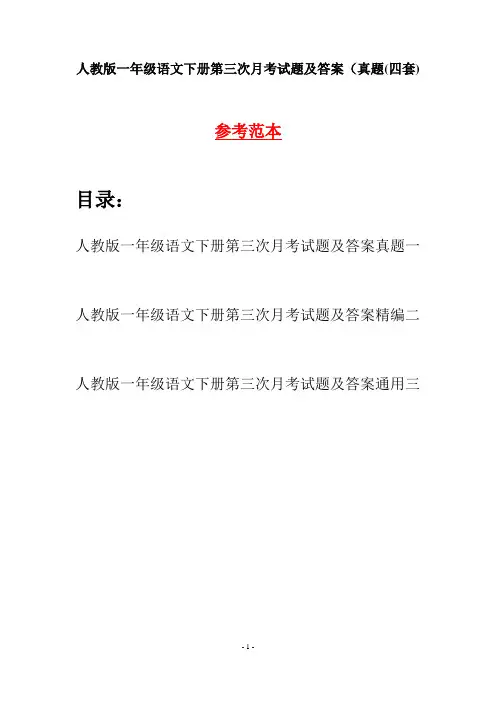 人教版一年级语文下册第三次月考试题及答案（真题(四套)

参考范本

目录：

人教版一年级语文下册第三次月考试题及答案真题一

人教版一年级语文下册第三次月考试题及答案精编二

人教版一年级语文下册第三次月考试题及答案通用三

- 1 -